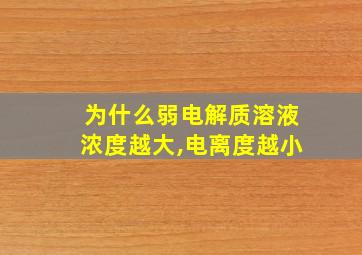 为什么弱电解质溶液浓度越大,电离度越小